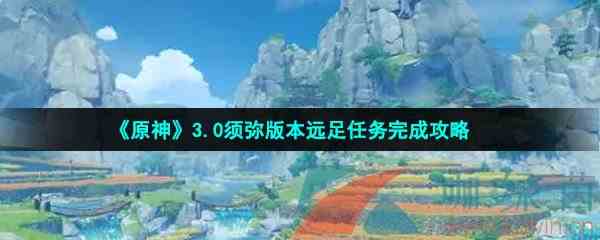 《原神》3.0须弥版本远足任务完成攻略